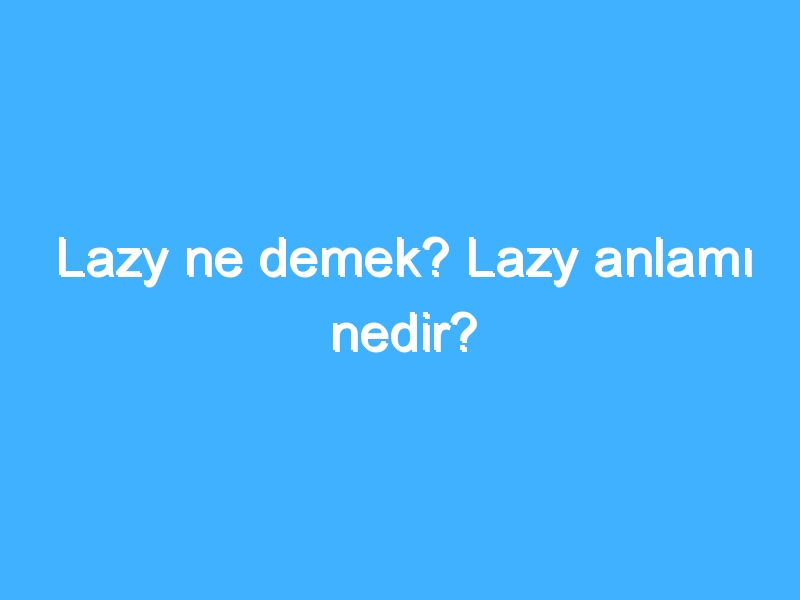 Lazy ne demek? Lazy anlamı nedir?